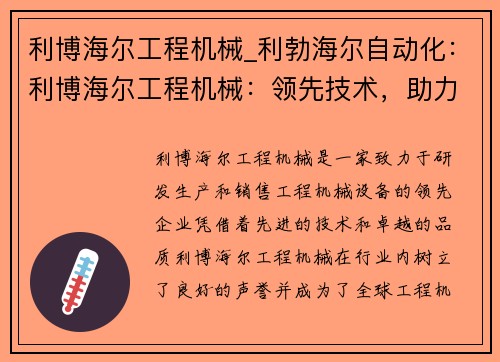 利博海尔工程机械_利勃海尔自动化：利博海尔工程机械：领先技术，助力

利博海尔工程机械是一家致力于研发生产和销售工程机械设备的领先企业凭借着先进的技术和卓越的品质利博海尔工程机械在行业内树立了良好的声誉并成为了全球工程机